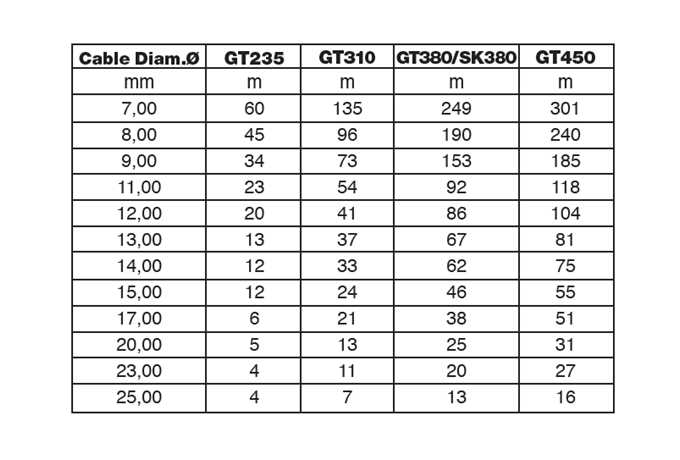 | Cable Diam.Ø | GT235 | GT310 | GT380/SK380 | GT450 |
|---|---|---|---|---|
| mm | m | m | m | m |
| 7,00 | 60 | 135 | 249 | 301 |
| 8,00 | 45 | 96 | 190 | 240 |
| 9,00 | 34 | 73 | 153 | 185 |
| 11,00 | 23 | 54 | 92 | 118 |
| 12,00 | 20 | 41 | 86 | 104 |
| 13,00 | 13 | 37 | 67 | 81 |
| 14,00 | 12 | 33 | 62 | 75 |
| 15,00 | 12 | 24 | 46 | 55 |
| 17,00 | 6 | 21 | 38 | 51 |
| 20,00 | 5 | 13 | 25 | 31 |
| 23,00 | 4 | 11 | 20 | 27 |
| 25,00 | 4 | 7 | 13 | 16 |